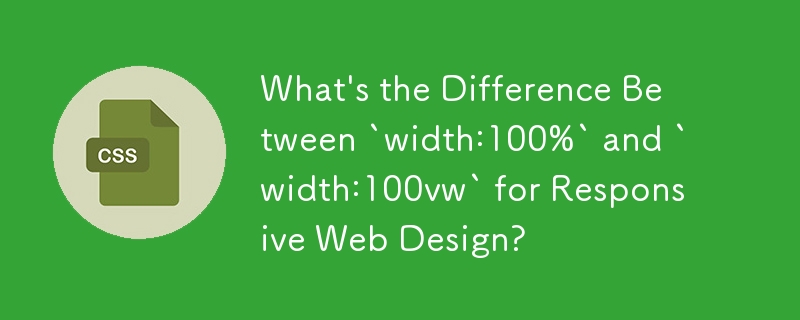 CSS

What's the Difference Between `width:100%` and `width:100vw` for Responsive Web Design?